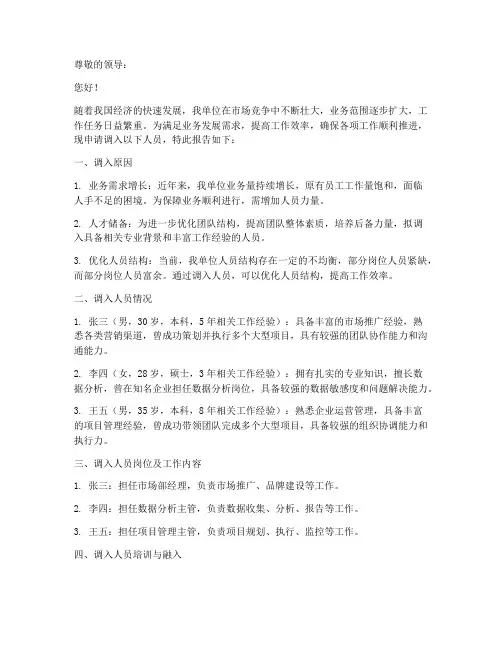 尊敬的领导：

您好！

随着我国经济的快速发展，我单位在市场竞争中不断壮大，业务范围逐步扩大，工作任务日益繁重。为满足业务发展需求，提高工作效率，确保各项工作顺利推进，现申请调入以下人员，特此报告如下：

一、调入原因

1. 业务需求增长：近年来，我单位业务量持续增长，原有员工工作量饱和，面临人手不足的困境。为保障业务顺利进行，需增加人员力量。

2. 人才储备：为进一步优化团队结构，提高团队整体素质，培养后备力量，拟调入具备相关专业背景和丰富工作经验的人员。

3. 优化人员结构：当前，我单位人员结构存在一定的不均衡，部分岗位人员紧缺，而部分岗位人员富余。通过调入人员，可以优化人员结构，提高工作效率。

二、调入人员情况

1. 张三（男，30岁，本科，5年相关工作经验）：具备丰富的市场推广经验，熟悉各类营销渠道，曾成功策划并执行多个大型项目，具有较强的团队协作能力和沟通能力。

2. 李四（女，28岁，硕士，3年相关工作经验）：拥有扎实的专业知识，擅长数据分析，曾在知名企业担任数据分析岗位，具备较强的数据敏感度和问题解决能力。

3. 王五（男，35岁，本科，8年相关工作经验）：熟悉企业运营管理，具备丰富的项目管理经验，曾成功带领团队完成多个大型项目，具备较强的组织协调能力和执行力。

三、调入人员岗位及工作内容

1. 张三：担任市场部经理，负责市场推广、品牌建设等工作。

2. 李四：担任数据分析主管，负责数据收集、分析、报告等工作。

3. 王五：担任项目管理主管，负责项目规划、执行、监控等工作。

四、调入人员培训与融入